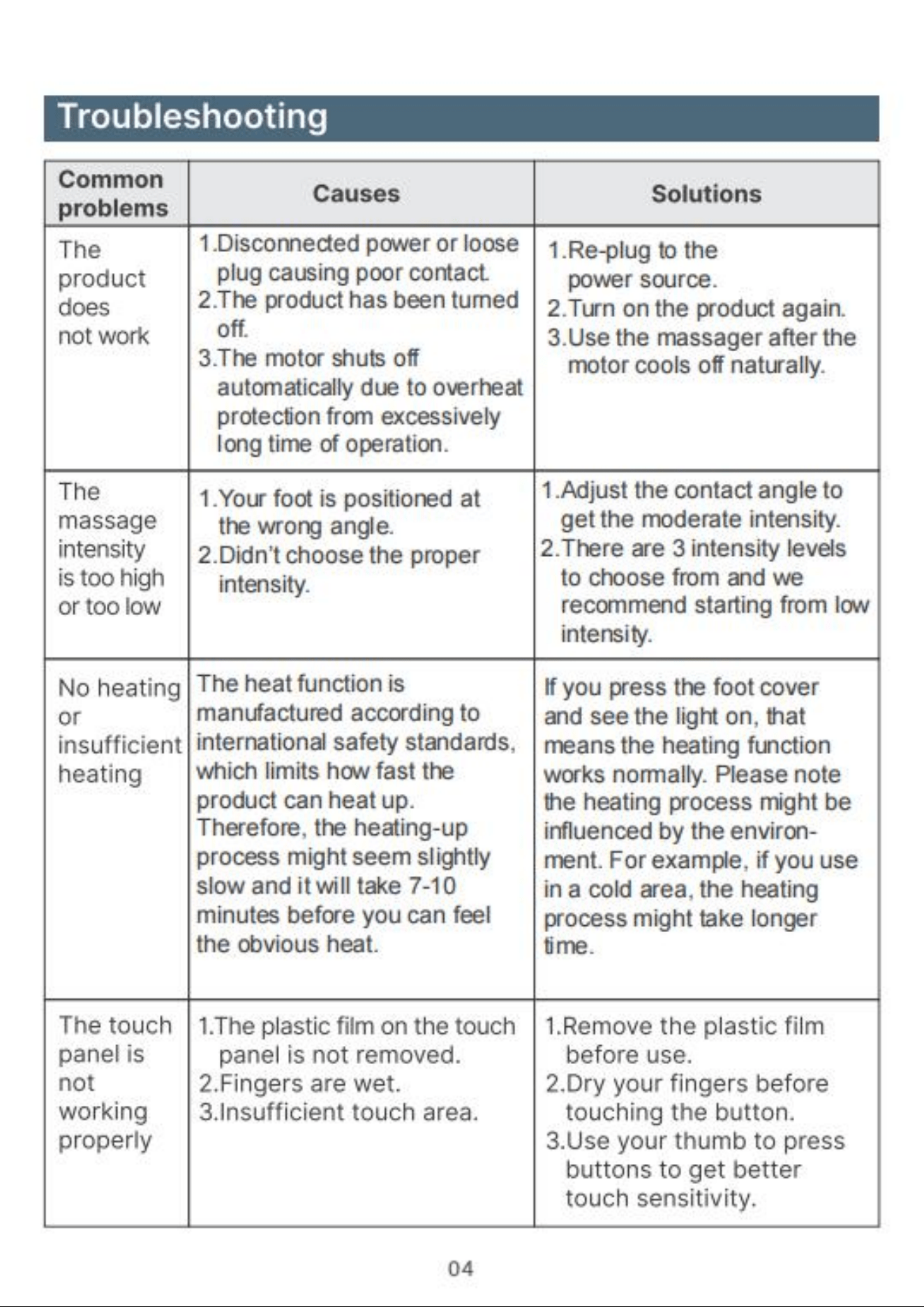 Troubleshooting

| Common problems | Causes | Solutions |
|---|---|---|
| The product does not work | 1.Disconnected power or loose plug causing poor contact. 2.The product has been turned off. 3.The motor shuts off automatically due to overheat protection from excessively long time of operation. | 1.Re-plug to the power source. 2.Turn on the product again. 3.Use the massager after the motor cools off naturally. |
| The massage intensity is too high or too low | 1.Your foot is positioned at the wrong angle. 2.Didn't choose the proper intensity. | 1.Adjust the contact angle to get the moderate intensity. 2.There are 3 intensity levels to choose from and we recommend starting from low intensity. |
| No heating or insufficient heating | The heat function is manufactured according to international safety standards, which limits how fast the product can heat up. Therefore, the heating-up process might seem slightly slow and it will take 7-10 minutes before you can feel the obvious heat. | If you press the foot cover and see the light on, that means the heating function works normally. Please note the heating process might be influenced by the environment. For example, if you use in a cold area, the heating process might take longer time. |
| The touch panel is not working properly | 1.The plastic film on the touch panel is not removed. 2.Fingers are wet. 3.Insufficient touch area. | 1.Remove the plastic film before use. 2.Dry your fingers before touching the button. 3.Use your thumb to press buttons to get better touch sensitivity. |

04